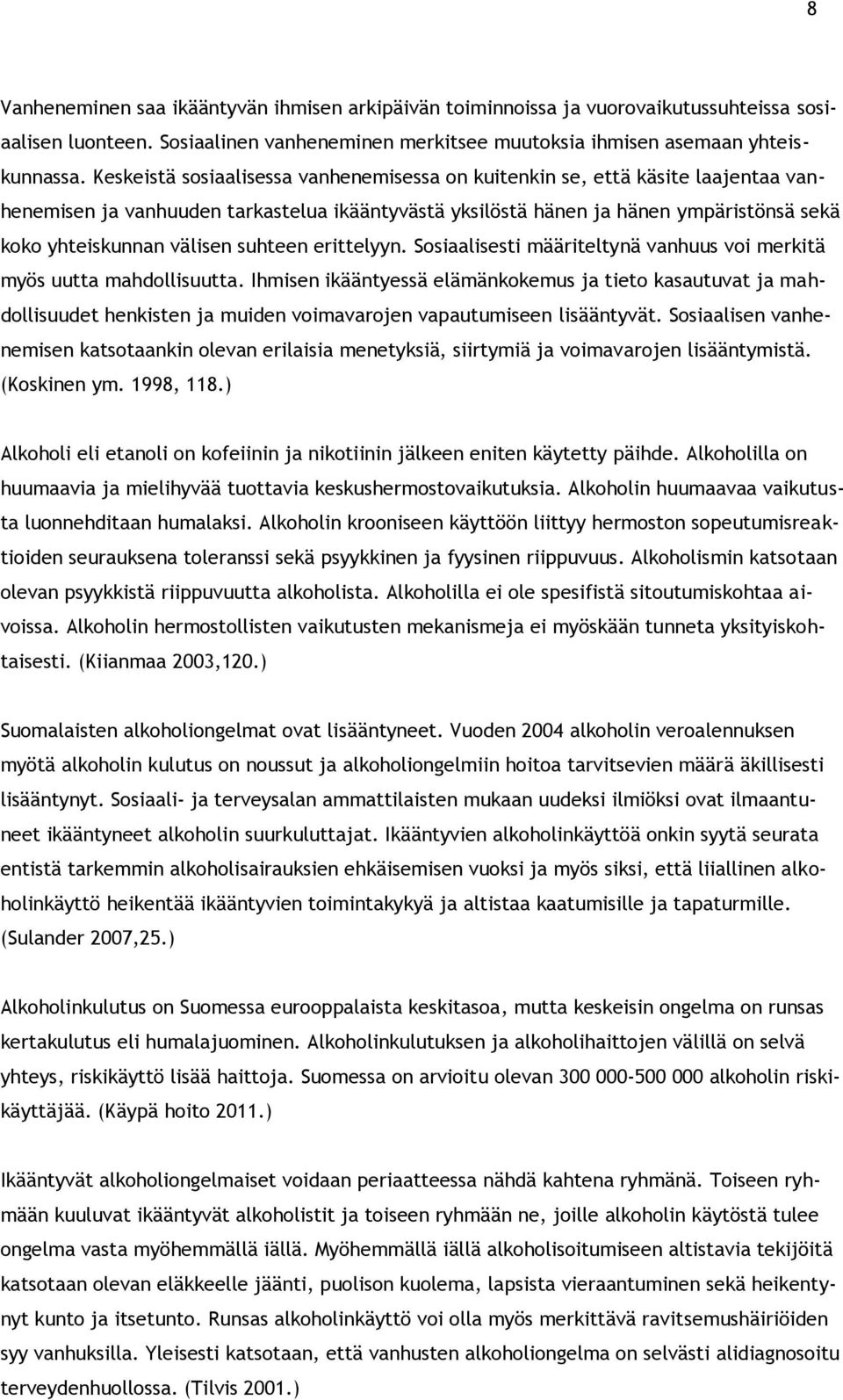 8

Vanheneminen saa ikääntyvän ihmisen arkipäivän toiminnoissa ja vuorovaikutussuhteissa sosiaalisen luonteen. Sosiaalinen vanheneminen merkitsee muutoksia ihmisen asemaan yhteiskunnassa. Keskeistä sosiaalisessa vanhenemisessa on kuitenkin se, että käsite laajentaa vanhenemisen ja vanhuuden tarkastelua ikääntyvästä yksilöstä hänen ja hänen ympäristönsä sekä koko yhteiskunnan välisen suhteen erittelyyn. Sosiaalisesti määriteltynä vanhuus voi merkitä myös uutta mahdollisuutta. Ihmisen ikääntyessä elämänkokemus ja tieto kasautuvat ja mahdollisuudet henkisten ja muiden voimavarojen vapautumiseen lisääntyvät. Sosiaalisen vanhenemisen katsotaankin olevan erilaisia menetyksiä, siirtymiä ja voimavarojen lisääntymistä. (Koskinen ym. 1998, 118.)

Alkoholi eli etanoli on kofeiinin ja nikotiinin jälkeen eniten käytetty päihde. Alkoholilla on huumaavia ja mielihyvää tuottavia keskushermostovaikutuksia. Alkoholin huumaavaa vaikutusta luonnehditaan humalaksi. Alkoholin krooniseen käyttöön liittyy hermoston sopeutumisreaktioiden seurauksena toleranssi sekä psyykkinen ja fyysinen riippuvuus. Alkoholismin katsotaan olevan psyykkistä riippuvuutta alkoholista. Alkoholilla ei ole spesifistä sitoutumiskohtaa aivoissa. Alkoholin hermostollisten vaikutusten mekanismeja ei myöskään tunneta yksityiskohtaisesti. (Kiianmaa 2003,120.)

Suomalaisten alkoholiongelmat ovat lisääntyneet. Vuoden 2004 alkoholin veroalennuksen myötä alkoholin kulutus on noussut ja alkoholiongelmiin hoitoa tarvitsevien määrä äkillisesti lisääntynyt. Sosiaali- ja terveysalan ammattilaisten mukaan uudeksi ilmiöksi ovat ilmaantuneet ikääntyneet alkoholin suurkuluttajat. Ikääntyvien alkoholinkäyttöä onkin syytä seurata entistä tarkemmin alkoholisairauksien ehkäisemisen vuoksi ja myös siksi, että liiallinen alkoholinkäyttö heikentää ikääntyvien toimintakykyä ja altistaa kaatumisille ja tapaturmille. (Sulander 2007,25.)

Alkoholinkulutus on Suomessa eurooppalaista keskitasoa, mutta keskeisin ongelma on runsas kertakulutus eli humalajuominen. Alkoholinkulutuksen ja alkoholihaittojen välillä on selvä yhteys, riskikäyttö lisää haittoja. Suomessa on arvioitu olevan 300 000-500 000 alkoholin riskikäyttäjää. (Käypä hoito 2011.)

Ikääntyvät alkoholiongelmaiset voidaan periaatteessa nähdä kahtena ryhmänä. Toiseen ryhmään kuuluvat ikääntyvät alkoholistit ja toiseen ryhmään ne, joille alkoholin käytöstä tulee ongelma vasta myöhemmällä iällä. Myöhemmällä iällä alkoholisoitumiseen altistavia tekijöitä katsotaan olevan eläkkeelle jäänti, puolison kuolema, lapsista vieraantuminen sekä heikentynyt kunto ja itsetunto. Runsas alkoholinkäyttö voi olla myös merkittävä ravitsemushäiriöiden syy vanhuksilla. Yleisesti katsotaan, että vanhusten alkoholiongelma on selvästi alidiagnosoitu terveydenhuollossa. (Tilvis 2001.)